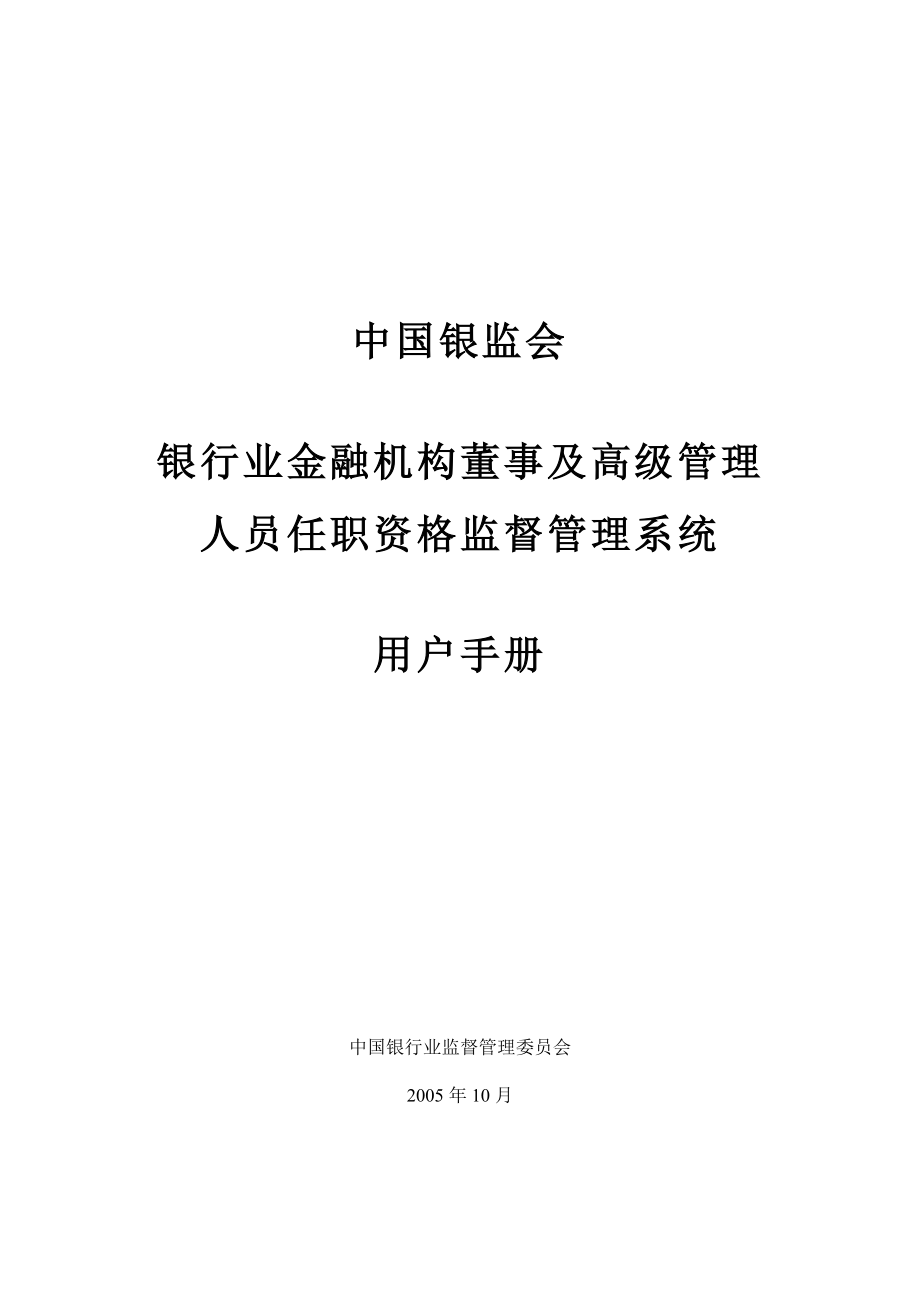 中国银监会

银行业金融机构董事及高级管理人员任职资格监督管理系统

用户手册

中国银行业监督管理委员会

2005 年 10 月